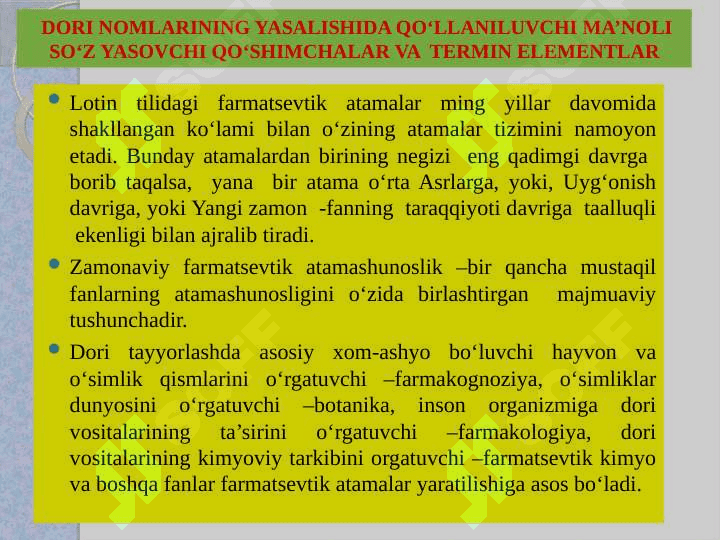 DORI NOMLARINING YASALISHIDA QO‘LLANILUVCHI MA’NOLI SO‘Z YASOVCHI QO‘SHIMCHALAR VA TERMIN ELEMENTLAR

• Lotin tilidagi farmatsevtik atamalar ming yillar davomida shakllangan ko‘lami bilan o‘zining atamalar tizimini namoyon etadi. Bunday atamalardan birining negizi eng qadimgi davrga borib taqalsa, yana bir atama o‘rta Asrlarga, yoki, Uyg‘onish davriga, yoki Yangi zamon -fanning taraqqiyoti davriga taalluqli ekenligi bilan ajralib tiradi.

• Zamonaviy farmatsevtik atamashunoslik –bir qancha mustaqil fanlarning atamashunosligini o‘zida birlashtirgan majmuaviy tushunchadir.

• Dori tayyorlashda asosiy xom-ashyo bo‘luvchi hayvon va o‘simlik qismlarini o‘rgatuvchi –farmakognoziya, o‘simliklar dunyosini o‘rgatuvchi –botanika, inson organizmiga dori vositalarining ta’sirini o‘rgatuvchi –farmakologiya, dori vositalarining kimyoviy tarkibini orgatuvchi –farmatsevtik kimyo va boshqa fanlar farmatsevtik atamalar yaratilishiga asos bo‘ladi.